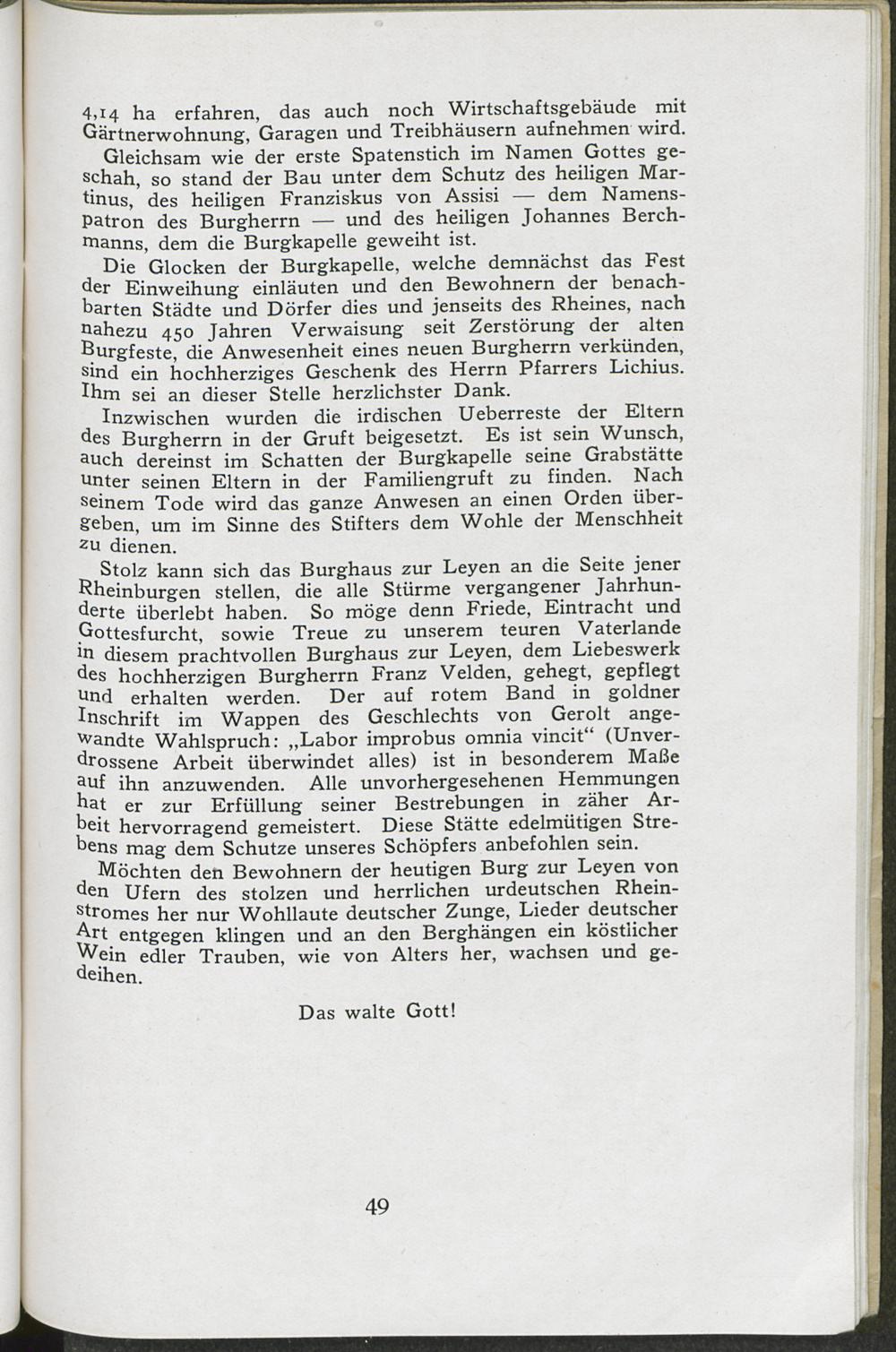 4,14 ha erfahren, das auch noch Wirtschaftsgebäude mit Gärtnerwohnung, Garagen und Treibhäusern aufnehmen wird.

Gleichsam wie der erste Spatenstich im Namen Gottes geschah, so stand der Bau unter dem Schutz des heiligen Martinus, des heiligen Franziskus von Assisi — dem Namenspatron des Burgherrn — und des heiligen Johannes Berchmanns, dem die Burgkapelle geweiht ist.

Die Glocken der Burgkapelle, welche demnächst das Fest der Einweihung einläuten und den Bewohnern der benachbarten Städte und Dörfer dies und jenseits des Rheines, nach nahezu 450 Jahren Verwaisung seit Zerstörung der alten Burgfeste, die Anwesenheit eines neuen Burgherrn verkünden, sind ein hochherziges Geschenk des Herrn Pfarrers Lichius. Ihm sei an dieser Stelle herzlichster Dank.

Inzwischen wurden die irdischen Ueberreste der Eltern des Burgherrn in der Gruft beigesetzt. Es ist sein Wunsch, auch dereinst im Schatten der Burgkapelle seine Grabstätte unter seinen Eltern in der Familiengruft zu finden. Nach seinem Tode wird das ganze Anwesen an einen Orden übergeben, um im Sinne des Stifters dem Wohle der Menschheit zu dienen.

Stolz kann sich das Burghaus zur Leyen an die Seite jener Rheinburgen stellen, die alle Stürme vergangener Jahrhunderte überlebt haben. So möge denn Friede, Eintracht und Gottesfurcht, sowie Treue zu unserem teuren Vaterlande in diesem prachtvollen Burghaus zur Leyen, dem Liebeswerk des hochherzigen Burgherrn Franz Velden, gehegt, gepflegt und erhalten werden. Der auf rotem Band in goldner Inschrift im Wappen des Geschlechts von Gerolt angewandte Wahlspruch: „Labor improbus omnia vincit“ (Unverdrossene Arbeit überwindet alles) ist in besonderem Maße auf ihn anzuwenden. Alle unvorhergesehenen Hemmungen hat er zur Erfüllung seiner Bestrebungen in zäher Arbeit hervorragend gemeistert. Diese Stätte edelmütigen Strebens mag dem Schutze unseres Schöpfers anbefohlen sein.

Möchten den Bewohnern der heutigen Burg zur Leyen von den Ufern des stolzen und herrlichen urdeutschen Rheinstromes her nur Wohllaute deutscher Zunge, Lieder deutscher Art entgegen klingen und an den Berghängen ein köstlicher Wein edler Trauben, wie von Alters her, wachsen und gedeihen.

Das walte Gott!

49